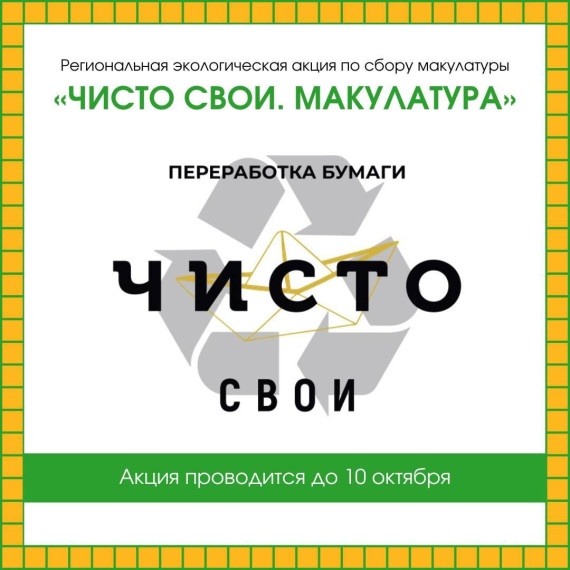 Региональная экологическая акция по сбору макулатуры
«ЧИСТО СВОИ. МАКУЛАТУРА»

ПЕРЕРАБОТКА БУМАГИ

ЧИСТО
СВОИ

Акция проводится до 10 октября